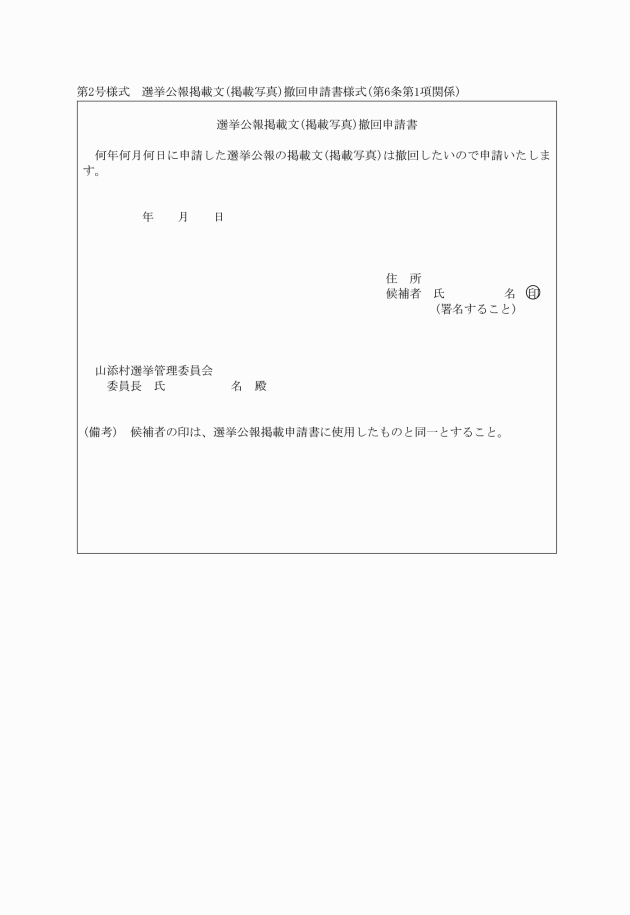 第2号様式　選挙公報掲載文(掲載写真)撤回申請書様式(第6条第1項関係)

選挙公報掲載文(掲載写真)撤回申請書

何年何月何日に申請した選挙公報の掲載文(掲載写真)は撤回したいので申請いたします。

年　　月　　日

住　所
候補者　氏　　　　　名　印
(署名すること)

山添村選挙管理委員会
委員長　氏　　　　　名　殿

(備考)　候補者の印は、選挙公報掲載申請書に使用したものと同一とすること。